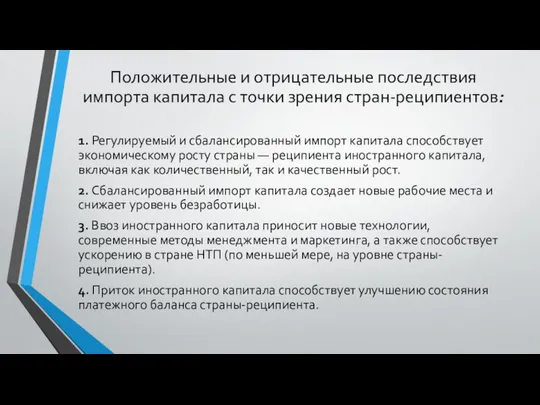 Положительные и отрицательные последствия импорта капитала с точки зрения стран-реципиентов:

1. Регулируемый и сбалансированный импорт капитала способствует экономическому росту страны — реципиента иностранного капитала, включая как количественный, так и качественный рост.

2. Сбалансированный импорт капитала создает новые рабочие места и снижает уровень безработицы.

3. Ввоз иностранного капитала приносит новые технологии, современные методы менеджмента и маркетинга, а также способствует ускорению в стране НТП (по меньшей мере, на уровне страны-реципиента).

4. Приток иностранного капитала способствует улучшению состояния платежного баланса страны-реципиента.